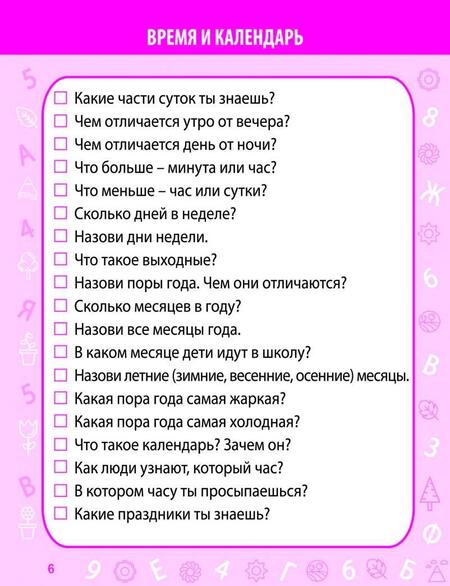 ВРЕМЯ И КАЛЕНДАРЬ

☐ Какие части суток ты знаешь?
☐ Чем отличается утро от вечера?
☐ Чем отличается день от ночи?
☐ Что больше – минута или час?
☐ Что меньше – час или сутки?
☐ Сколько дней в неделе?
☐ Назови дни недели.
☐ Что такое выходные?
☐ Назови поры года. Чем они отличаются?
☐ Сколько месяцев в году?
☐ Назови все месяцы года.
☐ В каком месяце дети идут в школу?
☐ Назови летние (зимние, весенние, осенние) месяцы.
☐ Какая пора года самая жаркая?
☐ Какая пора года самая холодная?
☐ Что такое календарь? Зачем он?
☐ Как люди узнают, который час?
☐ В котором часу ты просыпаешься?
☐ Какие праздники ты знаешь?

6